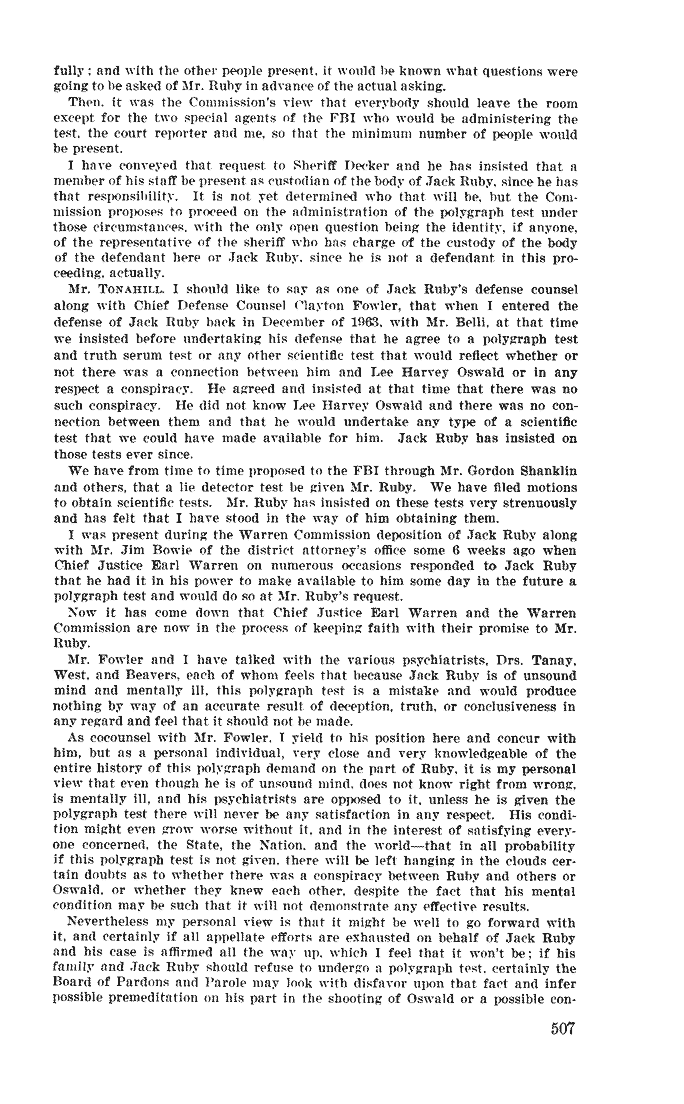 fully; and with the other people present, it would be known what questions were going to be asked of Mr. Ruby in advance of the actual asking.

Then, it was the Commission's view that everybody should leave the room except for the two special agents of the FBI who would be administering the test, the court reporter and me, so that the minimum number of people would be present.

I have conveyed that request to Sheriff Decker and he has insisted that a member of his staff be present as custodian of the body of Jack Ruby, since he has that responsibility. It is not yet determined who that will be, but the Commission proposes to proceed on the administration of the polygraph test under those circumstances, with the only open question being the identity, if anyone, of the representative of the sheriff who has charge of the custody of the body of the defendant here or Jack Ruby, since he is not a defendant in this proceeding, actually.

Mr. TONAHILL. I should like to say as one of Jack Ruby's defense counsel along with Chief Defense Counsel Clayton Fowler, that when I entered the defense of Jack Ruby back in December of 1963, with Mr. Belli, at that time we insisted before undertaking his defense that he agree to a polygraph test and truth serum test or any other scientific test that would reflect whether or not there was a connection between him and Lee Harvey Oswald or in any respect a conspiracy. He agreed and insisted at that time that there was no such conspiracy. He did not know Lee Harvey Oswald and there was no connection between them and that he would undertake any type of a scientific test that we could have made available for him. Jack Ruby has insisted on those tests ever since.

We have from time to time proposed to the FBI through Mr. Gordon Shanklin and others, that a lie detector test be given Mr. Ruby. We have filed motions to obtain scientific tests. Mr. Ruby has insisted on these tests very strenuously and has felt that I have stood in the way of him obtaining them.

I was present during the Warren Commission deposition of Jack Ruby along with Mr. Jim Bowie of the district attorney's office some 6 weeks ago when Chief Justice Earl Warren on numerous occasions responded to Jack Ruby that he had it in his power to make available to him some day in the future a polygraph test and would do so at Mr. Ruby's request.

Now it has come down that Chief Justice Earl Warren and the Warren Commission are now in the process of keeping faith with their promise to Mr. Ruby.

Mr. Fowler and I have talked with the various psychiatrists, Drs. Tanay, West, and Beavers, each of whom feels that because Jack Ruby is of unsound mind and mentally ill, this polygraph test is a mistake and would produce nothing by way of an accurate result of deception, truth, or conclusiveness in any regard and feel that it should not be made.

As cocounsel with Mr. Fowler, I yield to his position here and concur with him, but as a personal individual, very close and very knowledgeable of the entire history of this polygraph demand on the part of Ruby, it is my personal view that even though he is of unsound mind, does not know right from wrong, is mentally ill, and his psychiatrists are opposed to it, unless he is given the polygraph test there will never be any satisfaction in any respect. His condition might even grow worse without it, and in the interest of satisfying everyone concerned, the State, the Nation, and the world—that in all probability if this polygraph test is not given, there will be left hanging in the clouds certain doubts as to whether there was a conspiracy between Ruby and others or Oswald, or whether they knew each other, despite the fact that his mental condition may be such that it will not demonstrate any effective results.

Nevertheless my personal view is that it might be well to go forward with it, and certainly if all appellate efforts are exhausted on behalf of Jack Ruby and his case is affirmed all the way up, which I feel that it won't be; if his family and Jack Ruby should refuse to undergo a polygraph test, certainly the Board of Pardons and Parole may look with disfavor upon that fact and infer possible premeditation on his part in the shooting of Oswald or a possible con-

507